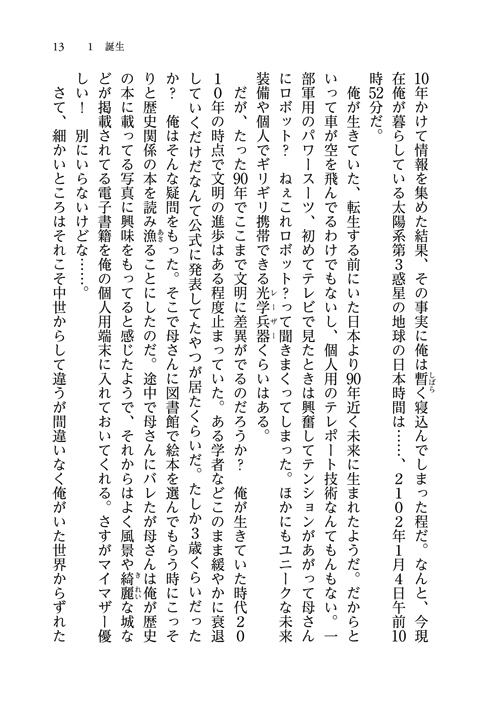 13　1　誕生

10年かけて情報を集めた結果、その事実に俺は暫く寝込んでしまった程だ。なんと、今現在俺が暮らしている太陽系第3惑星の地球の日本時間は……、2102年1月4日午前10時52分だ。

俺が生きていた、転生する前にいた日本より90年近く未来に生まれたようだ。だからといって車が空を飛んでるわけでもないし、個人用のテレポート技術なんてもんもない。一部軍用のパワースーツ、初めてテレビで見たときは興奮してテンションがあがって母さんにロボット？　ねぇこれロボット？って聞きまくってしまった。ほかにもユニークな未来装備や個人でギリギリ携帯できる光学兵器くらいはある。

だが、たった90年でここまで文明に差異がでるのだろうか？　俺が生きていた時代2010年の時点で文明の進歩はある程度止まっていた。ある学者などこのまま緩やかに衰退していくだけだなんて公式に発表してたやつが居たくらいだ。たしか3歳くらいだったか？　俺はそんな疑問をもった。そこで母さんに図書館で絵本を選んでもらう時にこっそりと歴史関係の本を読み漁ることにしたのだ。途中で母さんにバレたが母さんは俺が歴史の本に載ってる写真に興味をもってると感じたようで、それからはよく風景や綺麗な城などが掲載されてる電子書籍を俺の個人用端末に入れておいてくれる。さすがマイマザー優しい！　別にいらないけどな……。

さて、細かいところはそれこそ中世からして違うが間違いなく俺がいた世界からずれた